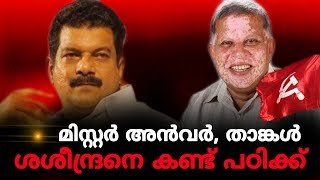 മിസ്റ്റർ അൻവർ, താങ്കൾ
ശശീന്ദ്രനെ കണ്ട് പഠിക്ക്